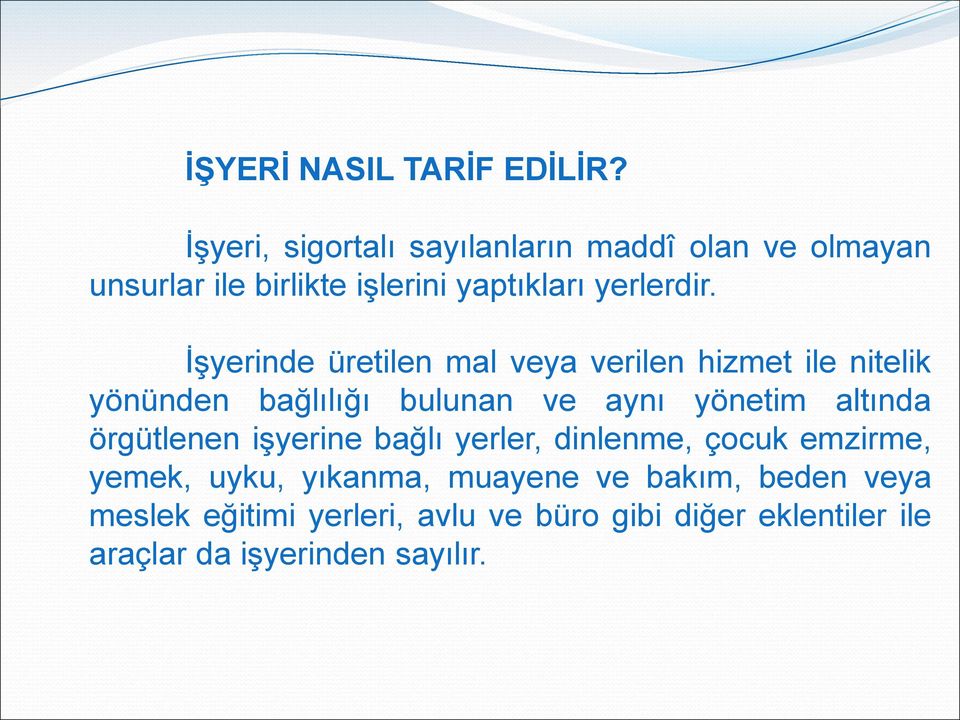 İŞYERİ NASIL TARİF EDİLİR?

İşyeri, sigortalı sayılanların maddî olan ve olmayan unsurlar ile birlikte işlerini yaptıkları yerlerdir.

İşyerinde üretilen mal veya verilen hizmet ile nitelik yönünden bağlılığı bulunan ve aynı yönetim altında örgütlenen işyerine bağlı yerler, dinlenme, çocuk emzirme, yemek, uyku, yıkanma, muayene ve bakım, beden veya meslek eğitimi yerleri, avlu ve büro gibi diğer eklentiler ile araçlar da işyerinden sayılır.